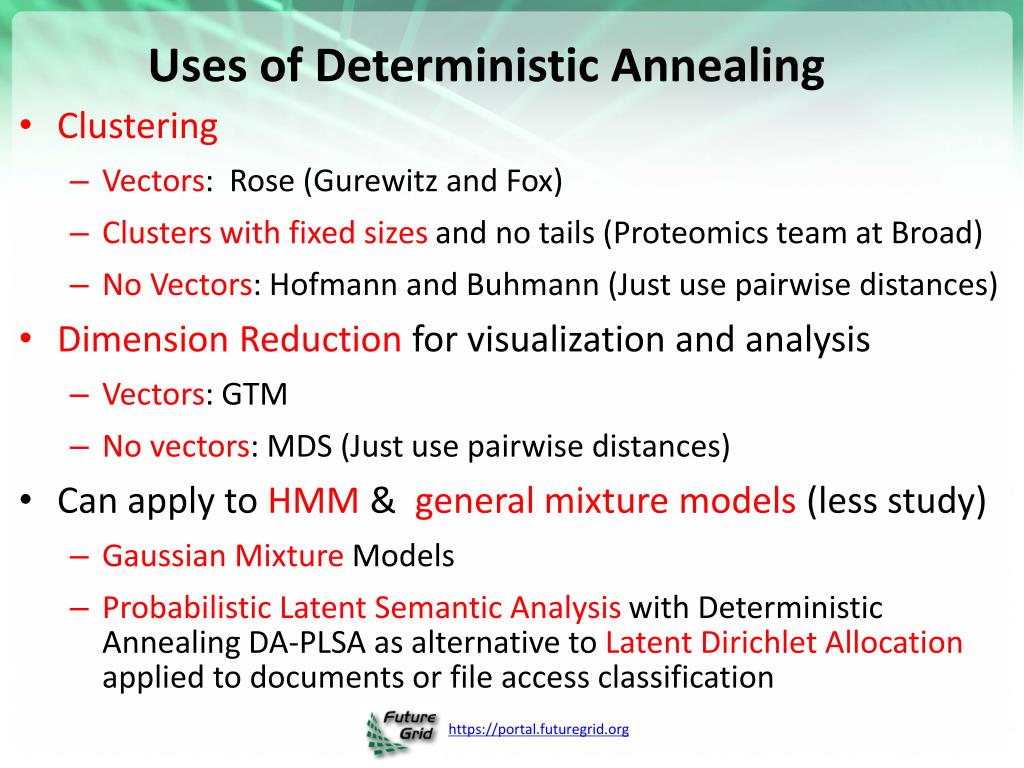 Uses of Deterministic Annealing

• Clustering
– Vectors: Rose (Gurewitz and Fox)
– Clusters with fixed sizes and no tails (Proteomics team at Broad)
– No Vectors: Hofmann and Buhmann (Just use pairwise distances)
• Dimension Reduction for visualization and analysis
– Vectors: GTM
– No vectors: MDS (Just use pairwise distances)
• Can apply to HMM & general mixture models (less study)
– Gaussian Mixture Models
– Probabilistic Latent Semantic Analysis with Deterministic Annealing DA-PLSA as alternative to Latent Dirichlet Allocation applied to documents or file access classification

Future Grid https://portal.futuregrid.org